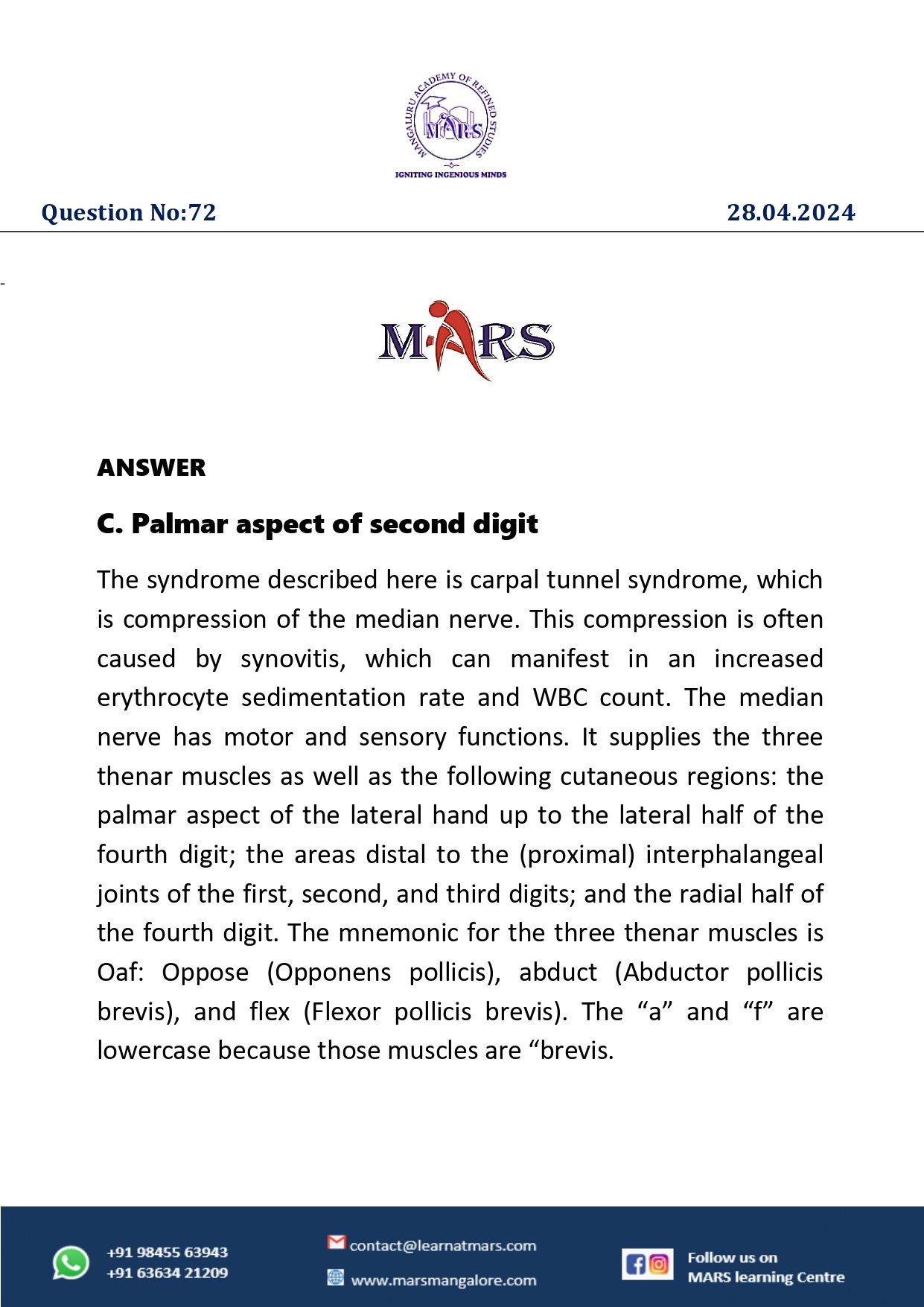 MANGALURU ACADEMY OF REFINED STUDIES
MARS
IGNITING INGENIOUS MINDS

Question No:72 28.04.2024

MARS

ANSWER

C. Palmar aspect of second digit

The syndrome described here is carpal tunnel syndrome, which is compression of the median nerve. This compression is often caused by synovitis, which can manifest in an increased erythrocyte sedimentation rate and WBC count. The median nerve has motor and sensory functions. It supplies the three thenar muscles as well as the following cutaneous regions: the palmar aspect of the lateral hand up to the lateral half of the fourth digit; the areas distal to the (proximal) interphalangeal joints of the first, second, and third digits; and the radial half of the fourth digit. The mnemonic for the three thenar muscles is Oaf: Oppose (Opponens pollicis), abduct (Abductor pollicis brevis), and flex (Flexor pollicis brevis). The “a” and “f” are lowercase because those muscles are “brevis.

+91 98455 63943
+91 63634 21209
contact@learnatmars.com
www.marsmangalore.com
Follow us on
MARS learning Centre